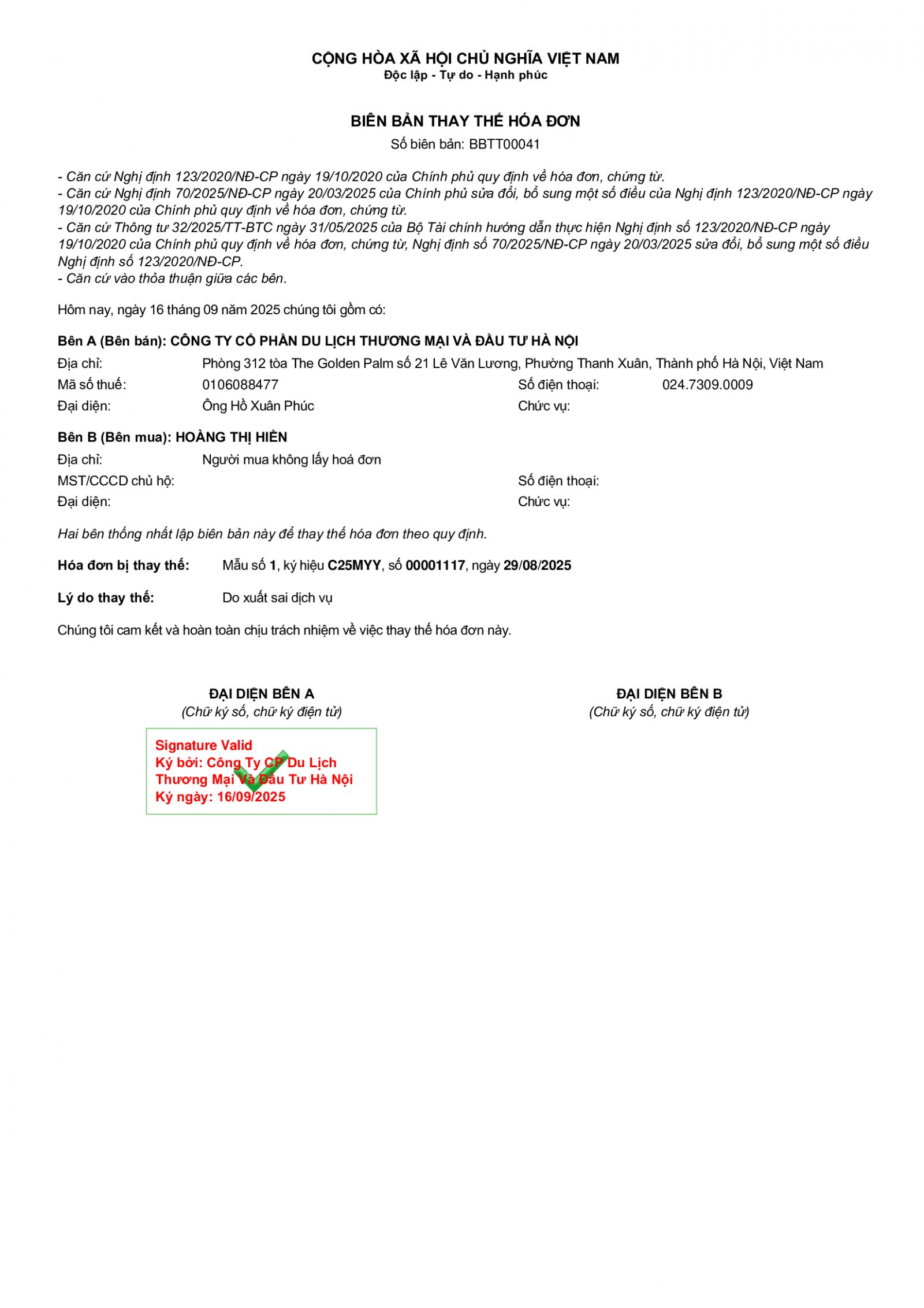 CỘNG HÒA XÃ HỘI CHỦ NGHĨA VIỆT NAM
Độc lập - Tự do - Hạnh phúc

BIÊN BẢN THAY THẾ HÓA ĐƠN
Số biên bản: BBTT00041

- Căn cứ Nghị định 123/2020/NĐ-CP ngày 19/10/2020 của Chính phủ quy định về hóa đơn, chứng từ.
- Căn cứ Nghị định 70/2025/NĐ-CP ngày 20/03/2025 của Chính phủ sửa đổi, bổ sung một số điều của Nghị định 123/2020/NĐ-CP ngày 19/10/2020 của Chính phủ quy định về hóa đơn, chứng từ.
- Căn cứ Thông tư 32/2025/TT-BTC ngày 31/05/2025 của Bộ Tài chính hướng dẫn thực hiện Nghị định số 123/2020/NĐ-CP ngày 19/10/2020 của Chính phủ quy định về hóa đơn, chứng từ, Nghị định số 70/2025/NĐ-CP ngày 20/03/2025 sửa đổi, bổ sung một số điều Nghị định số 123/2020/NĐ-CP.
- Căn cứ vào thỏa thuận giữa các bên.

Hôm nay, ngày 16 tháng 09 năm 2025 chúng tôi gồm có:

Bên A (Bên bán): CÔNG TY CỔ PHẦN DU LỊCH THƯƠNG MẠI VÀ ĐẦU TƯ HÀ NỘI
Địa chỉ: Phòng 312 tòa The Golden Palm số 21 Lê Văn Lương, Phường Thanh Xuân, Thành phố Hà Nội, Việt Nam
Mã số thuế: 0106088477 Số điện thoại: 024.7309.0009
Đại diện: Ông Hồ Xuân Phúc Chức vụ:

Bên B (Bên mua): HOÀNG THỊ HIỀN
Địa chỉ: Người mua không lấy hoá đơn
MST/CCCD chủ hộ: Số điện thoại:
Đại diện: Chức vụ:

Hai bên thống nhất lập biên bản này để thay thế hóa đơn theo quy định.

Hóa đơn bị thay thế: Mẫu số 1, ký hiệu C25MYY, số 00001117, ngày 29/08/2025

Lý do thay thế: Do xuất sai dịch vụ

Chúng tôi cam kết và hoàn toàn chịu trách nhiệm về việc thay thế hóa đơn này.

ĐẠI DIỆN BÊN A
(Chữ ký số, chữ ký điện tử)

Signature Valid
Ký bởi: Công Ty CP Du Lịch Thương Mại Và Đầu Tư Hà Nội
Ký ngày: 16/09/2025

ĐẠI DIỆN BÊN B
(Chữ ký số, chữ ký điện tử)